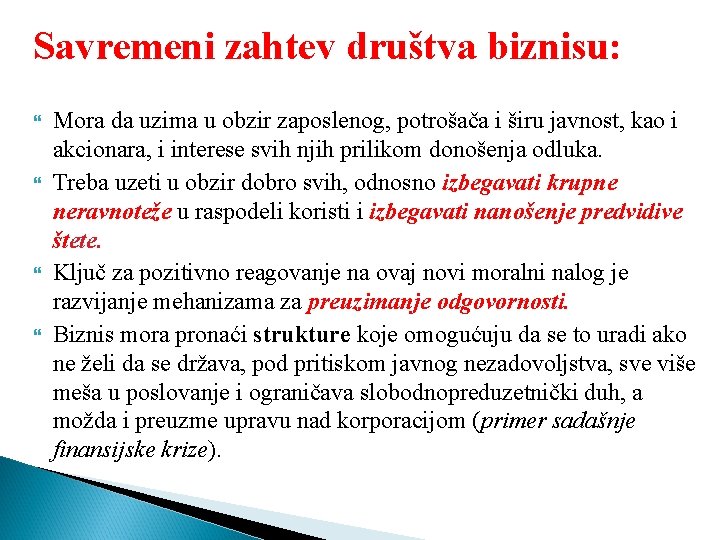 Savremeni zahtev društva biznisu:

Mora da uzima u obzir zaposlenog, potrošača i širu javnost, kao i akcionara, i interese svih njih prilikom donošenja odluka.

Treba uzeti u obzir dobro svih, odnosno izbegavati krupne neravnoteže u raspodeli koristi i izbegavati nanošenje predvidive štete.

Ključ za pozitivno reagovanje na ovaj novi moralni nalog je razvijanje mehanizama za preuzimanje odgovornosti.

Biznis mora pronaći strukture koje omogućuju da se to uradi ako ne želi da se država, pod pritiskom javnog nezadovoljstva, sve više meša u poslovanje i ograničava slobodnopreduzetnički duh, a možda i preuzme upravu nad korporacijom (primer sadašnje finansijske krize).